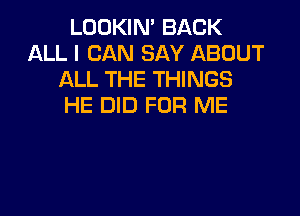 LOOKIN' BACK
ALL I CAN SAY ABOUT
ALL THE THINGS
HE DID FOR ME